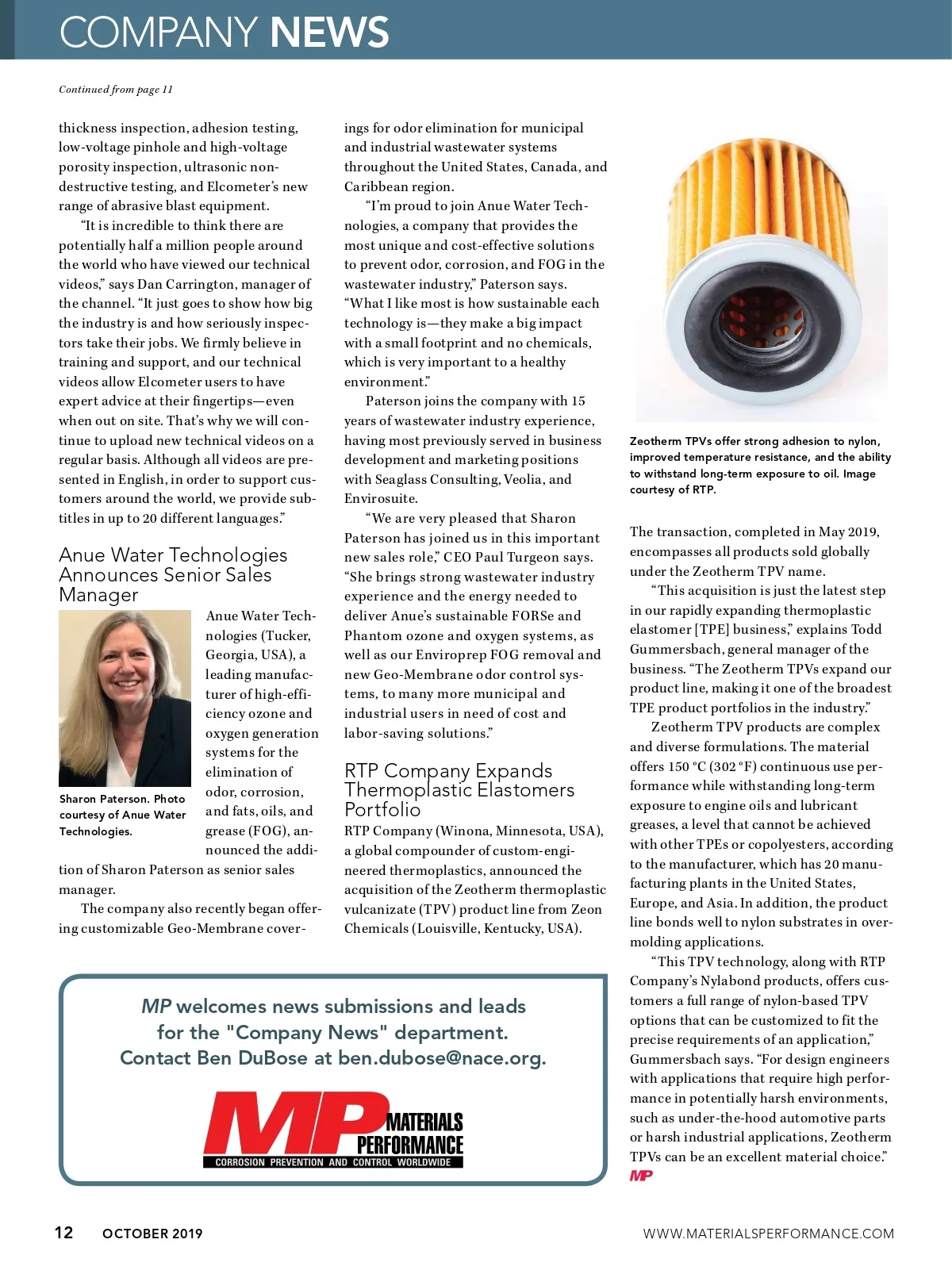 COMPANY NEWS

Continued from page 11

thickness inspection, adhesion testing, low-voltage pinhole and high-voltage porosity inspection, ultrasonic nondestructive testing, and Elcometer's new range of abrasive blast equipment.

"It is incredible to think there are potentially half a million people around the world who have viewed our technical videos," says Dan Carrington, manager of the channel. "It just goes to show how big the industry is and how seriously inspectors take their jobs. We firmly believe in training and support, and our technical videos allow Elcometer users to have expert advice at their fingertips—even when out on site. That's why we will continue to upload new technical videos on a regular basis. Although all videos are presented in English, in order to support customers around the world, we provide subtitles in up to 20 different languages."

Anue Water Technologies Announces Senior Sales Manager

Sharon Paterson. Photo courtesy of Anue Water Technologies.

Anue Water Technologies (Tucker, Georgia, USA), a leading manufacturer of high-efficiency ozone and oxygen generation systems for the elimination of odor, corrosion, and fats, oils, and grease (FOG), announced the addition of Sharon Paterson as senior sales manager.

The company also recently began offering customizable Geo-Membrane coverings for odor elimination for municipal and industrial wastewater systems throughout the United States, Canada, and Caribbean region.

"I'm proud to join Anue Water Technologies, a company that provides the most unique and cost-effective solutions to prevent odor, corrosion, and FOG in the wastewater industry," Paterson says. "What I like most is how sustainable each technology is—they make a big impact with a small footprint and no chemicals, which is very important to a healthy environment."

Paterson joins the company with 15 years of wastewater industry experience, having most previously served in business development and marketing positions with Seaglass Consulting, Veolia, and Envirosuite.

"We are very pleased that Sharon Paterson has joined us in this important new sales role," CEO Paul Turgeon says. "She brings strong wastewater industry experience and the energy needed to deliver Anue's sustainable FORSe and Phantom ozone and oxygen systems, as well as our Enviroprep FOG removal and new Geo-Membrane odor control systems, to many more municipal and industrial users in need of cost and labor-saving solutions."

RTP Company Expands Thermoplastic Elastomers Portfolio

RTP Company (Winona, Minnesota, USA), a global compounder of custom-engineered thermoplastics, announced the acquisition of the Zeotherm thermoplastic vulcanizate (TPV) product line from Zeon Chemicals (Louisville, Kentucky, USA).

Zeotherm TPVs offer strong adhesion to nylon, improved temperature resistance, and the ability to withstand long-term exposure to oil. Image courtesy of RTP.

The transaction, completed in May 2019, encompasses all products sold globally under the Zeotherm TPV name.

"This acquisition is just the latest step in our rapidly expanding thermoplastic elastomer [TPE] business," explains Todd Gummersbach, general manager of the business. "The Zeotherm TPVs expand our product line, making it one of the broadest TPE product portfolios in the industry."

Zeotherm TPV products are complex and diverse formulations. The material offers 150 °C (302 °F) continuous use performance while withstanding long-term exposure to engine oils and lubricant greases, a level that cannot be achieved with other TPEs or copolyesters, according to the manufacturer, which has 20 manufacturing plants in the United States, Europe, and Asia. In addition, the product line bonds well to nylon substrates in overmolding applications.

"This TPV technology, along with RTP Company's Nylabond products, offers customers a full range of nylon-based TPV options that can be customized to fit the precise requirements of an application," Gummersbach says. "For design engineers with applications that require high performance in potentially harsh environments, such as under-the-hood automotive parts or harsh industrial applications, Zeotherm TPVs can be an excellent material choice." MP

MP welcomes news submissions and leads for the "Company News" department. Contact Ben DuBose at ben.dubose@nace.org.

MP MATERIALS PERFORMANCE
CORROSION PREVENTION AND CONTROL WORLDWIDE

12 OCTOBER 2019 WWW.MATERIALSPERFORMANCE.COM